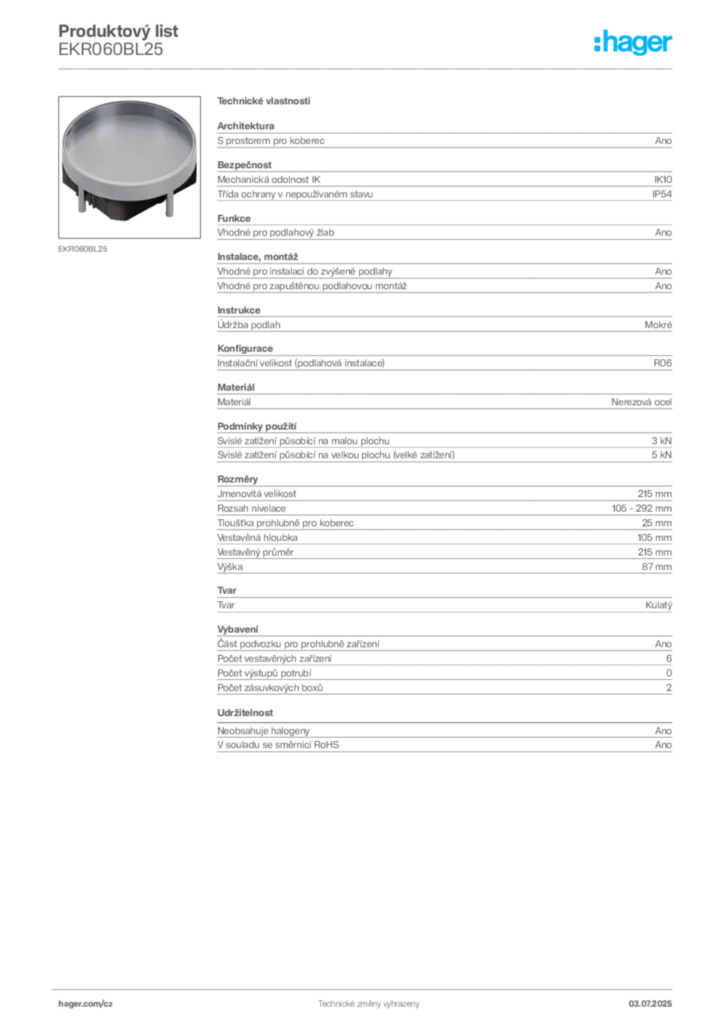 Produktový list
EKR060BL25

:hager

EKR060BL25

Technické vlastnosti

Architektura

| S prostorem pro koberec | Ano |
|---|---|

Bezpečnost

| Mechanická odolnost IK | IK10 |
|---|---|
| Třída ochrany v nepoužívaném stavu | IP54 |

Funkce

| Vhodné pro podlahový žlab | Ano |
|---|---|

Instalace, montáž

| Vhodné pro instalaci do zvýšené podlahy | Ano |
|---|---|
| Vhodné pro zapuštěnou podlahovou montáž | Ano |

Instrukce

| Údržba podlah | Mokré |
|---|---|

Konfigurace

| Instalační velikost (podlahová instalace) | R06 |
|---|---|

Materiál

| Materiál | Nerezová ocel |
|---|---|

Podmínky použití

| Svislé zatížení působící na malou plochu | 3 kN |
|---|---|
| Svislé zatížení působící na velkou plochu (velké zatížení) | 5 kN |

Rozměry

| Jmenovitá velikost | 215 mm |
|---|---|
| Rozsah nivelace | 105 - 292 mm |
| Tloušťka prohlubně pro koberec | 25 mm |
| Vestavěná hloubka | 105 mm |
| Vestavěný průměr | 215 mm |
| Výška | 87 mm |

Tvar

| Tvar | Kulatý |
|---|---|

Vybavení

| Část podvozku pro prohlubně zařízení | Ano |
|---|---|
| Počet vestavěných zařízení | 6 |
| Počet výstupů potrubí | 0 |
| Počet zásuvkových boxů | 2 |

Udržitelnost

| Neobsahuje halogeny | Ano |
|---|---|
| V souladu se směrnicí RoHS | Ano |

hager.com/cz
Technické změny vyhrazeny
03.07.2025